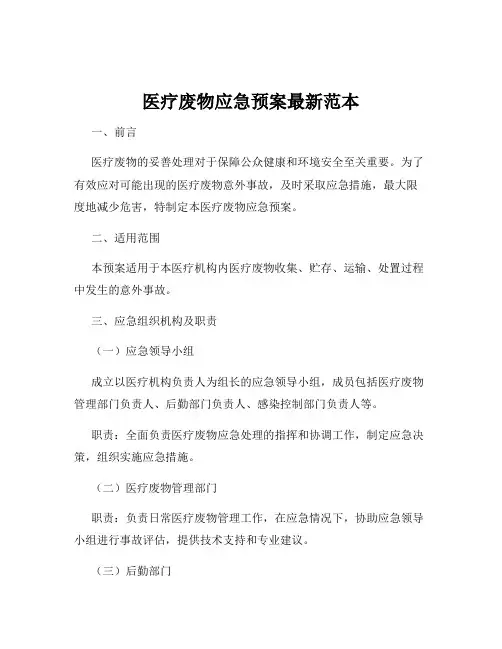 医疗废物应急预案最新范本

一、前言

医疗废物的妥善处理对于保障公众健康和环境安全至关重要。为了有效应对可能出现的医疗废物意外事故，及时采取应急措施，最大限度地减少危害，特制定本医疗废物应急预案。

二、适用范围

本预案适用于本医疗机构内医疗废物收集、贮存、运输、处置过程中发生的意外事故。

三、应急组织机构及职责

（一）应急领导小组

成立以医疗机构负责人为组长的应急领导小组，成员包括医疗废物管理部门负责人、后勤部门负责人、感染控制部门负责人等。

职责：全面负责医疗废物应急处理的指挥和协调工作，制定应急决策，组织实施应急措施。

（二）医疗废物管理部门

职责：负责日常医疗废物管理工作，在应急情况下，协助应急领导小组进行事故评估，提供技术支持和专业建议。

（三）后勤部门